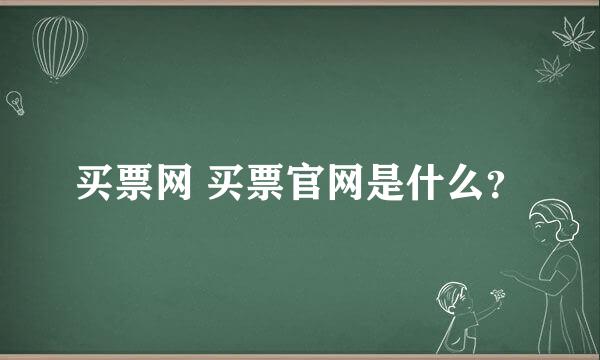 买票网 买票官网是什么?